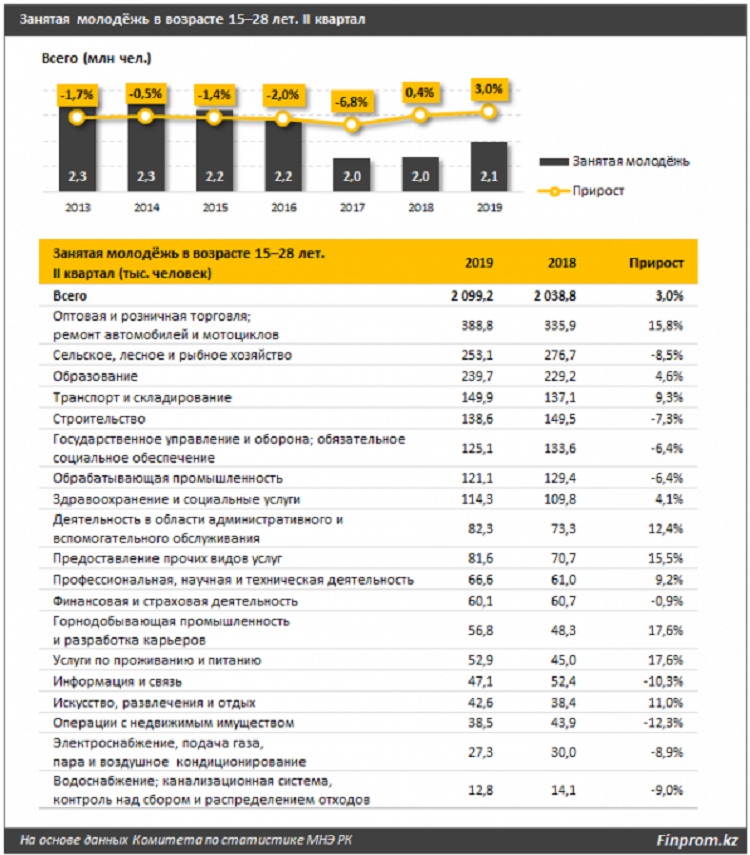 Занятая молодёжь в возрасте 15–28 лет. II квартал

Всего (млн чел.)

-1,7% -0,5% -1,4% -2,0% -6,8% 0,4% 3,0%

2,3 2,3 2,2 2,2 2,0 2,0 2,1

2013 2014 2015 2016 2017 2018 2019

Занятая молодёжь
Прирост

| Занятая молодёжь в возрасте 15–28 лет. II квартал (тыс. человек) | 2019 | 2018 | Прирост |
|---|---|---|---|
| Всего | 2 099,2 | 2 038,8 | 3,0% |
| Оптовая и розничная торговля; ремонт автомобилей и мотоциклов | 388,8 | 335,9 | 15,8% |
| Сельское, лесное и рыбное хозяйство | 253,1 | 276,7 | -8,5% |
| Образование | 239,7 | 229,2 | 4,6% |
| Транспорт и складирование | 149,9 | 137,1 | 9,3% |
| Строительство | 138,6 | 149,5 | -7,3% |
| Государственное управление и оборона; обязательное социальное обеспечение | 125,1 | 133,6 | -6,4% |
| Обрабатывающая промышленность | 121,1 | 129,4 | -6,4% |
| Здравоохранение и социальные услуги | 114,3 | 109,8 | 4,1% |
| Деятельность в области административного и вспомогательного обслуживания | 82,3 | 73,3 | 12,4% |
| Предоставление прочих видов услуг | 81,6 | 70,7 | 15,5% |
| Профессиональная, научная и техническая деятельность | 66,6 | 61,0 | 9,2% |
| Финансовая и страховая деятельность | 60,1 | 60,7 | -0,9% |
| Горнодобывающая промышленность и разработка карьеров | 56,8 | 48,3 | 17,6% |
| Услуги по проживанию и питанию | 52,9 | 45,0 | 17,6% |
| Информация и связь | 47,1 | 52,4 | -10,3% |
| Искусство, развлечения и отдых | 42,6 | 38,4 | 11,0% |
| Операции с недвижимым имуществом | 38,5 | 43,9 | -12,3% |
| Электроснабжение, подача газа, пара и воздушное кондиционирование | 27,3 | 30,0 | -8,9% |
| Водоснабжение; канализационная система, контроль над сбором и распределением отходов | 12,8 | 14,1 | -9,0% |

На основе данных Комитета по статистике МНЭ РК
Finprom.kz